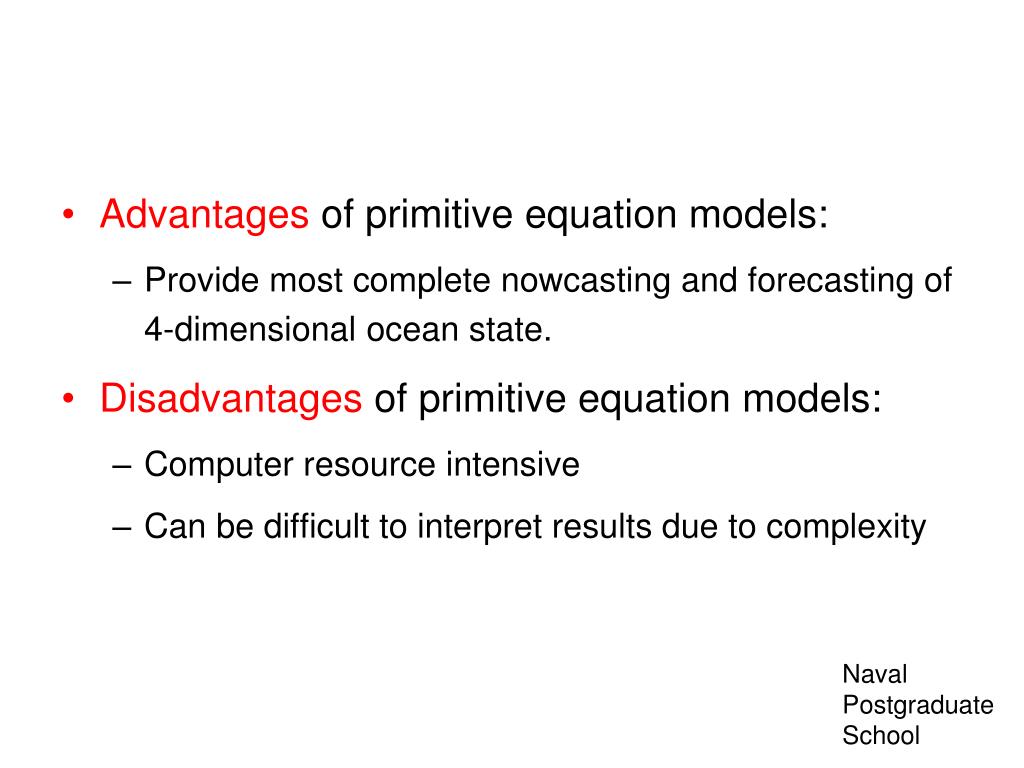 • Advantages of primitive equation models:

– Provide most complete nowcasting and forecasting of 4-dimensional ocean state.

• Disadvantages of primitive equation models:

– Computer resource intensive

– Can be difficult to interpret results due to complexity

Naval
Postgraduate
School